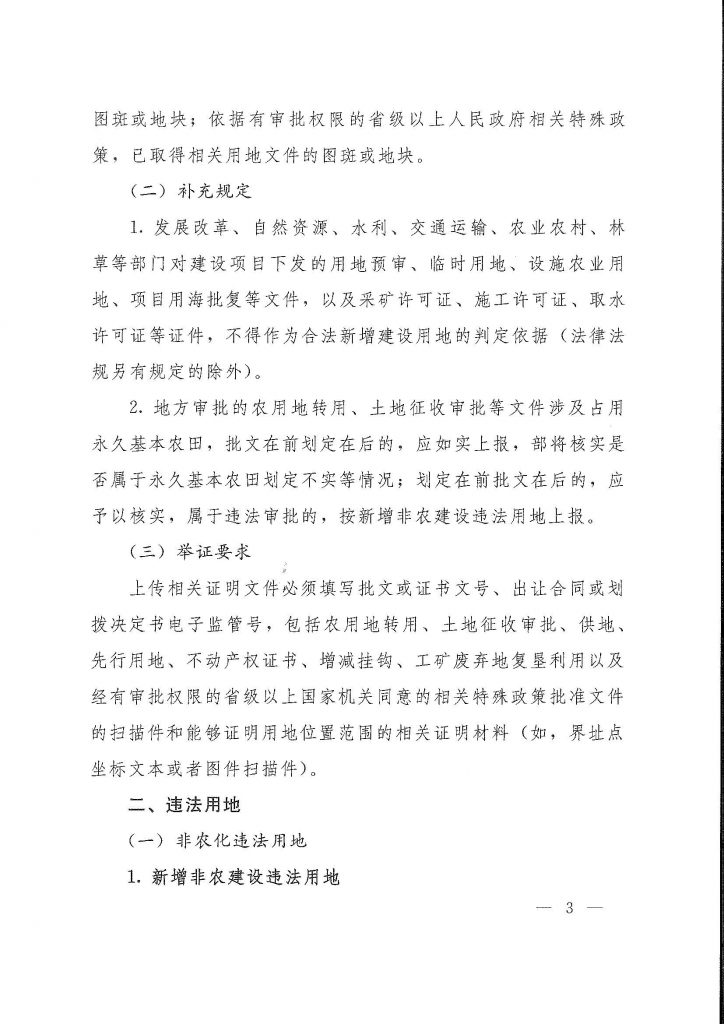 图斑或地块；依据有审批权限的省级以上人民政府相关特殊政策，已取得相关用地文件的图斑或地块。

（二）补充规定

1. 发展改革、自然资源、水利、交通运输、农业农村、林草等部门对建设项目下发的用地预审、临时用地、设施农业用地、项目用海批复等文件，以及采矿许可证、施工许可证、取水许可证等证件，不得作为合法新增建设用地的判定依据（法律法规另有规定的除外）。

2. 地方审批的农用地转用、土地征收审批等文件涉及占用永久基本农田，批文在前划定在后的，应如实上报，部将核实是否属于永久基本农田划定不实等情况；划定在前批文在后的，应予以核实，属于违法审批的，按新增非农建设违法用地上报。

（三）举证要求

上传相关证明文件必须填写批文或证书文号、出让合同或划拨决定书电子监管号，包括农用地转用、土地征收审批、供地、先行用地、不动产权证书、增减挂钩、工矿废弃地复垦利用以及经有审批权限的省级以上国家机关同意的相关特殊政策批准文件的扫描件和能够证明用地位置范围的相关证明材料（如，界址点坐标文本或者图件扫描件）。

二、违法用地

（一）非农化违法用地

1. 新增非农建设违法用地

— 3 —